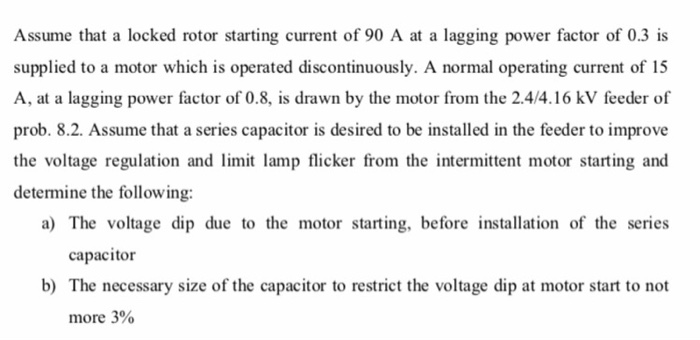 Assume that a locked rotor starting current of 90 A at a lagging power factor of 0.3 is supplied to a motor which is operated discontinuously. A normal operating current of 15 A, at a lagging power factor of 0.8, is drawn by the motor from the 2.4/4.16 kV feeder of prob. 8.2. Assume that a series capacitor is desired to be installed in the feeder to improve the voltage regulation and limit lamp flicker from the intermittent motor starting and determine the following:

a) The voltage dip due to the motor starting, before installation of the series capacitor

b) The necessary size of the capacitor to restrict the voltage dip at motor start to not more 3%